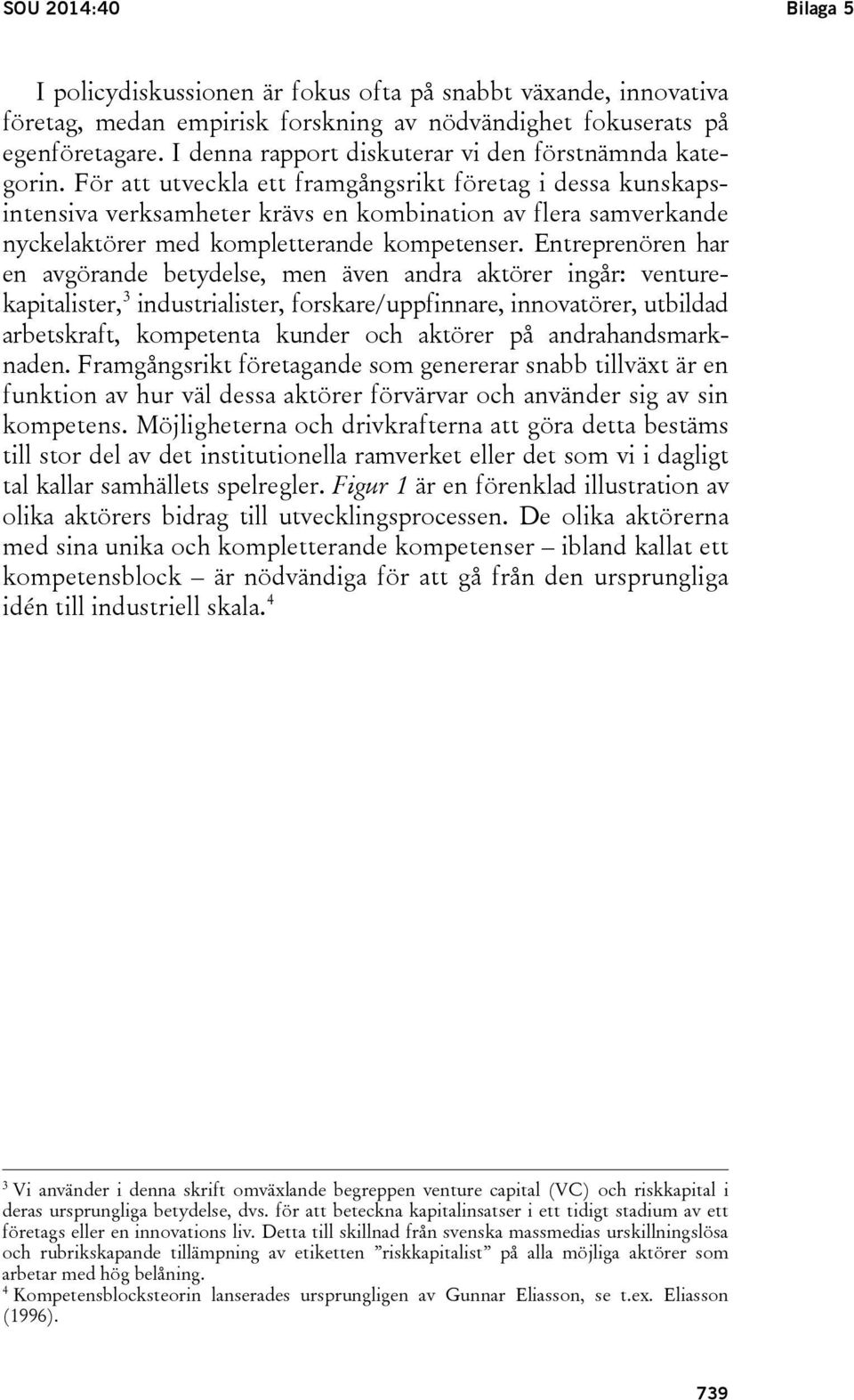 SOU 2014:40

Bilaga 5

I policydiskussionen är fokus ofta på snabbt växande, innovativa företag, medan empirisk forskning av nödvändighet fokuserats på egenföretagare. I denna rapport diskuterar vi den förstnämnda kategorin. För att utveckla ett framgångsrikt företag i dessa kunskapsintensiva verksamheter krävs en kombination av flera samverkande nyckelaktörer med kompletterande kompetenser. Entreprenören har en avgörande betydelse, men även andra aktörer ingår: venturekapitalister,$^3$ industrialister, forskare/uppfinnare, innovatörer, utbildad arbetskraft, kompetenta kunder och aktörer på andrahandsmarknaden. Framgångsrikt företagande som genererar snabb tillväxt är en funktion av hur väl dessa aktörer förvärvar och använder sig av sin kompetens. Möjligheterna och drivkrafterna att göra detta bestäms till stor del av det institutionella ramverket eller det som vi i dagligt tal kallar samhällets spelregler. Figur 1 är en förenklad illustration av olika aktörers bidrag till utvecklingsprocessen. De olika aktörerna med sina unika och kompletterande kompetenser – ibland kallat ett kompetensblock – är nödvändiga för att gå från den ursprungliga idén till industriell skala.$^4$

$^3$ Vi använder i denna skrift omväxlande begreppen venture capital (VC) och riskkapital i deras ursprungliga betydelse, dvs. för att beteckna kapitalinsatser i ett tidigt stadium av ett företags eller en innovations liv. Detta till skillnad från svenska massmedias urskillningslösa och rubrikskapande tillämpning av etiketten ”riskkapitalist” på alla möjliga aktörer som arbetar med hög belåning.
$^4$ Kompetensblocksteorin lanserades ursprungligen av Gunnar Eliasson, se t.ex. Eliasson (1996).

739